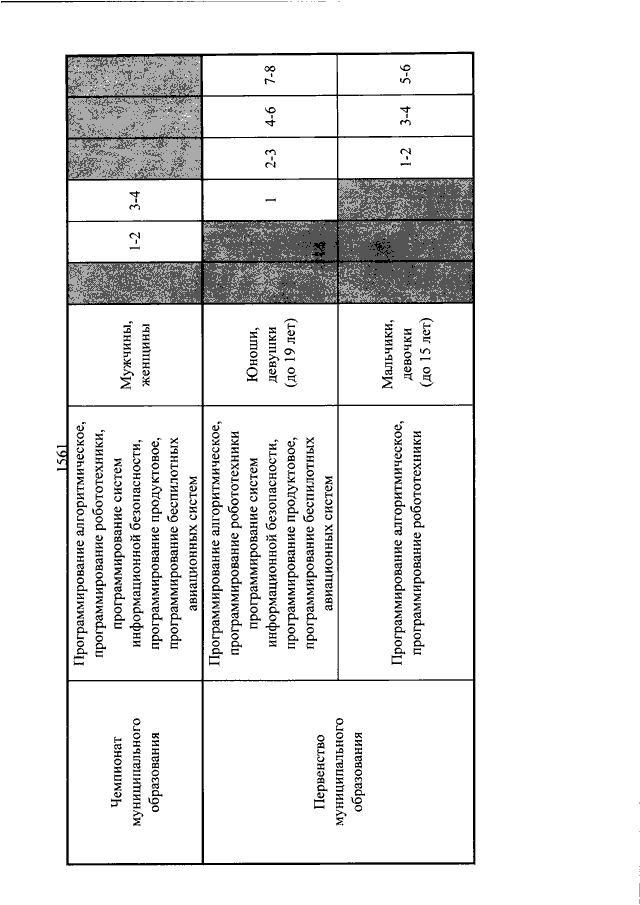 1561

| Чемпионат муниципального образования | Программирование алгоритмическое, программирование робототехники, программирование систем информационной безопасности, программирование продуктовое, программирование беспилотных авиационных систем | Мужчины, женщины | | 1-2 | 3-4 | | | |
|---|---|---|---|---|---|---|---|---|
| Первенство муниципального образования | Программирование алгоритмическое, программирование робототехники программирование систем информационной безопасности, программирование продуктовое, программирование беспилотных авиационных систем | Юноши, девушки (до 19 лет) | | | 1 | 2-3 | 4-6 | 7-8 |
| | Программирование алгоритмическое, программирование робототехники | Мальчики, девочки (до 15 лет) | | | | 1-2 | 3-4 | 5-6 |